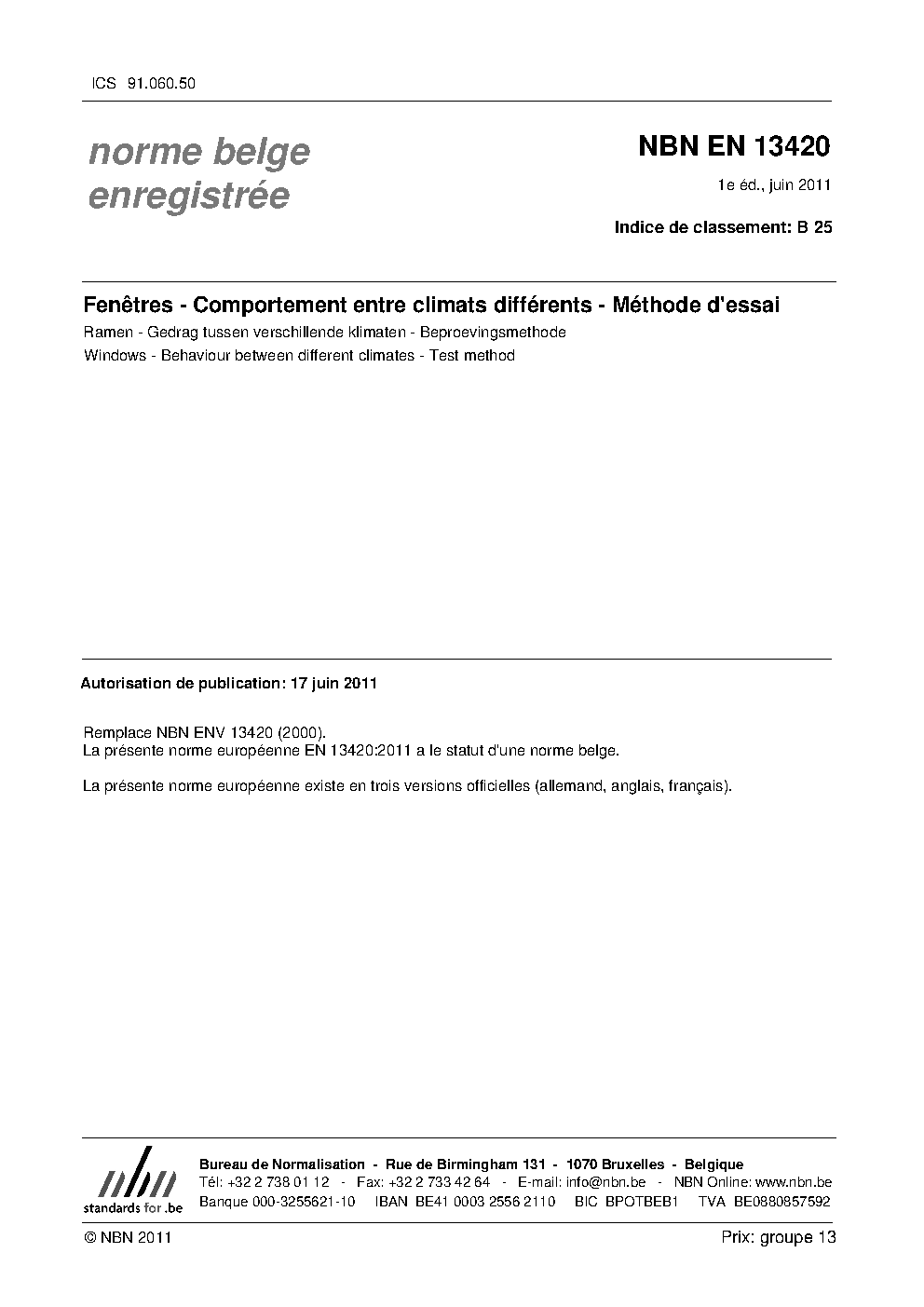 ICS 91.060.50

norme belge enregistrée

NBN EN 13420

1e éd., juin 2011

Indice de classement: B 25

Fenêtres - Comportement entre climats différents - Méthode d'essai

Ramen - Gedrag tussen verschillende klimaten - Beproevingsmethode

Windows - Behaviour between different climates - Test method

Autorisation de publication: 17 juin 2011

Remplace NBN ENV 13420 (2000).
La présente norme européenne EN 13420:2011 a le statut d'une norme belge.

La présente norme européenne existe en trois versions officielles (allemand, anglais, français).

nbn
standards for .be

Bureau de Normalisation - Rue de Birmingham 131 - 1070 Bruxelles - Belgique
Tél: +32 2 738 01 12 - Fax: +32 2 733 42 64 - E-mail: info@nbn.be - NBN Online: www.nbn.be
Banque 000-3255621-10 IBAN BE41 0003 2556 2110 BIC BPOTBEB1 TVA BE0880857592

© NBN 2011

Prix: groupe 13